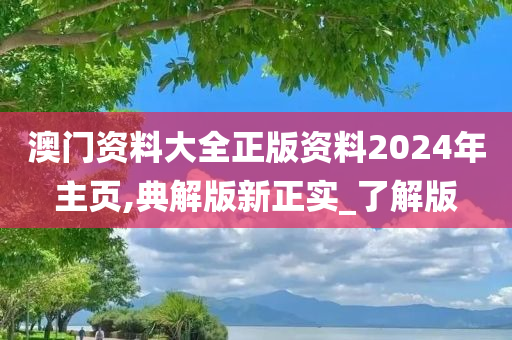 澳门资料大全正版资料2024年主页,典解版新正实_了解版